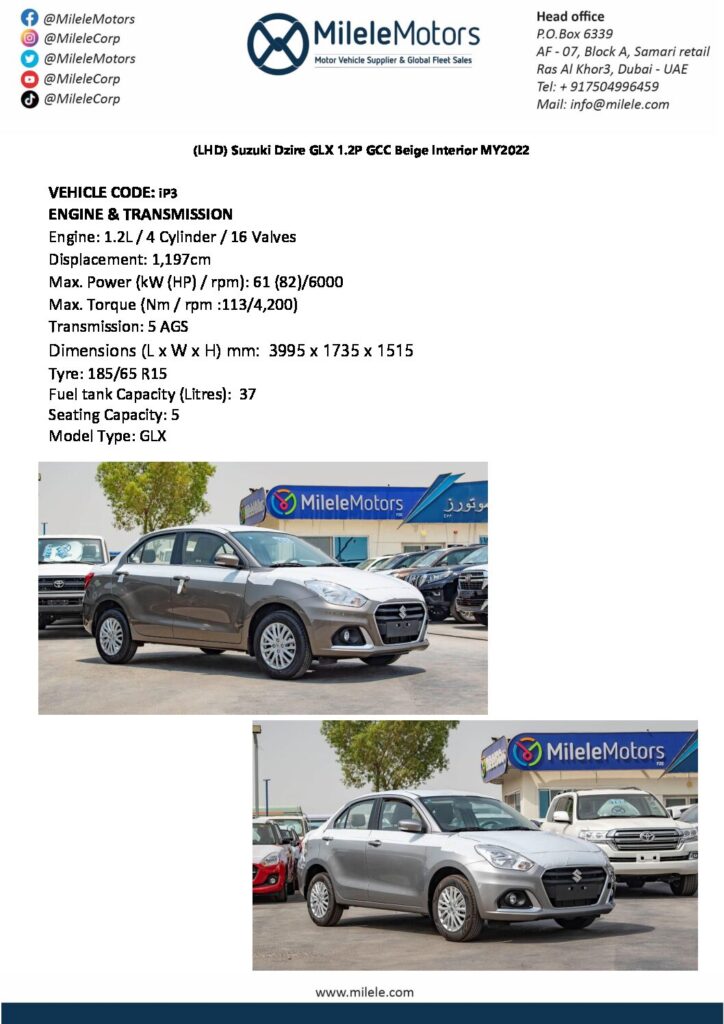 @MileleMotors
@MileleCorp
@MileleMotors
@MileleCorp
@MileleCorp

MileleMotors
Motor Vehicle Supplier & Global Fleet Sales

Head office
P.O.Box 6339
AF - 07, Block A, Samari retail
Ras Al Khor3, Dubai - UAE
Tel: + 917504996459
Mail: info@milele.com

(LHD) Suzuki Dzire GLX 1.2P GCC Beige Interior MY2022

VEHICLE CODE: iP3
ENGINE & TRANSMISSION
Engine: 1.2L / 4 Cylinder / 16 Valves
Displacement: 1,197cm
Max. Power (kW (HP) / rpm): 61 (82)/6000
Max. Torque (Nm / rpm :113/4,200)
Transmission: 5 AGS
Dimensions (L x W x H) mm: 3995 x 1735 x 1515
Tyre: 185/65 R15
Fuel tank Capacity (Litres): 37
Seating Capacity: 5
Model Type: GLX

MileleMotors

MileleMotors

www.milele.com